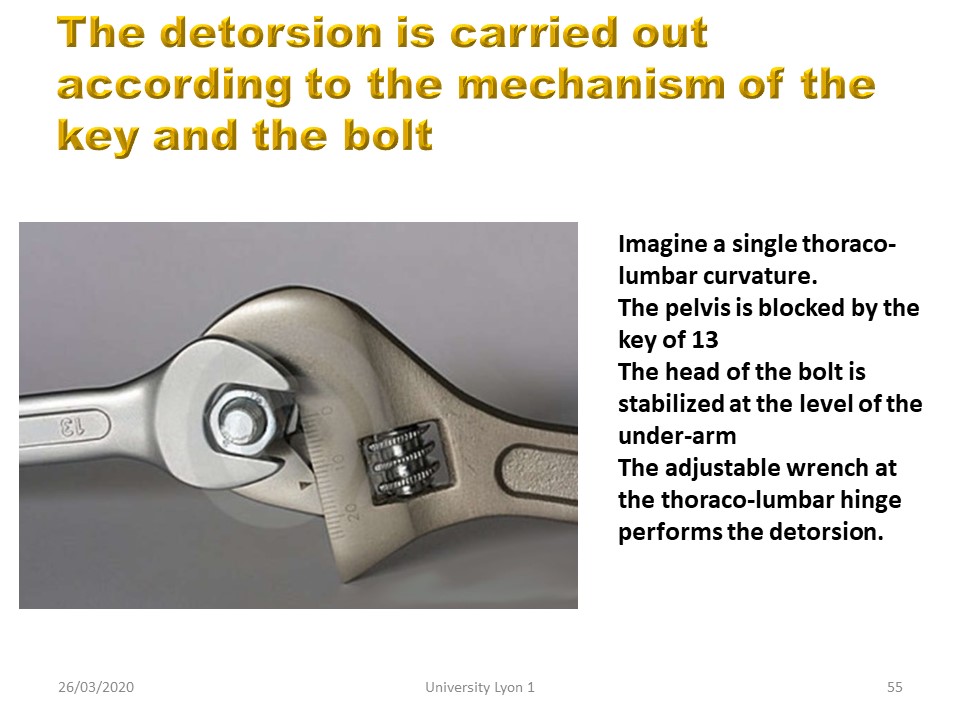 The detorsion is carried out according to the mechanism of the key and the bolt

13

0
10
20

Imagine a single thoraco-lumbar curvature.
The pelvis is blocked by the key of 13
The head of the bolt is stabilized at the level of the under-arm
The adjustable wrench at the thoraco-lumbar hinge performs the detorsion.

26/03/2020
University Lyon 1
55